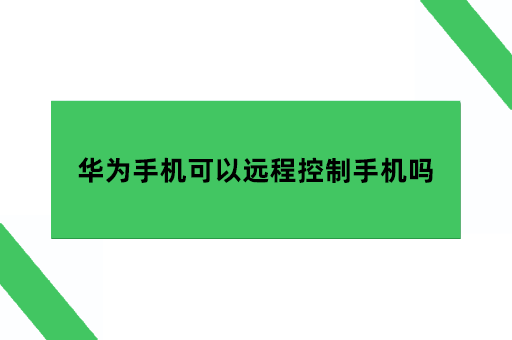 华为手机可以远程控制手机吗